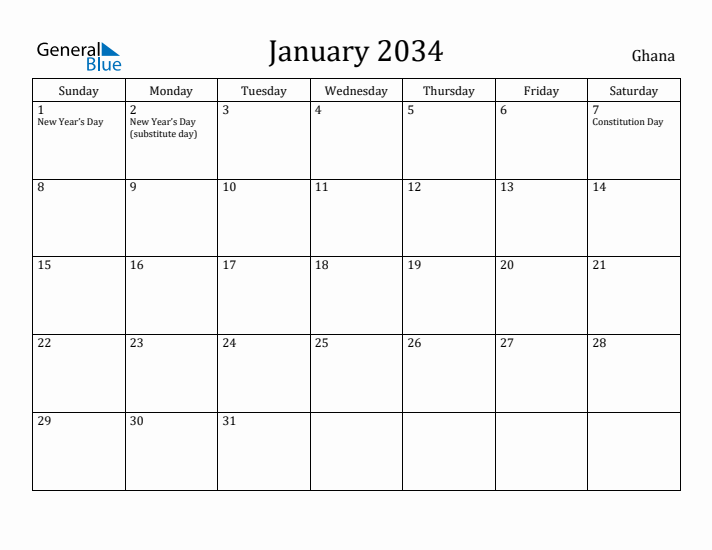 General Blue

January 2034

Ghana

| Sunday | Monday | Tuesday | Wednesday | Thursday | Friday | Saturday |
|---|---|---|---|---|---|---|
| 1 New Year's Day | 2 New Year's Day (substitute day) | 3 | 4 | 5 | 6 | 7 Constitution Day |
| 8 | 9 | 10 | 11 | 12 | 13 | 14 |
| 15 | 16 | 17 | 18 | 19 | 20 | 21 |
| 22 | 23 | 24 | 25 | 26 | 27 | 28 |
| 29 | 30 | 31 | | | | |